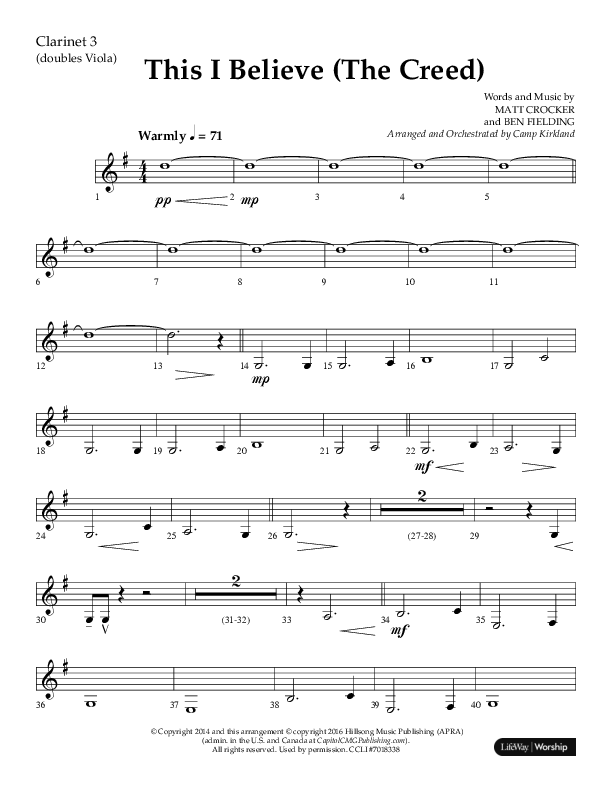 Clarinet 3
(doubles Viola)

This I Believe (The Creed)

Words and Music by
MATT CROCKER
and BEN FIELDING
Arranged and Orchestrated by Camp Kirkland

Warmly ♩ = 71

1 pp 2 mp 3 4 5

6 7 8 9 10 11

12 13 14 mp 15 16 17

18 19 20 21 22 mf 23

24 25 26 2 (27-28) 29

30 2 (31-32) 33 34 mf 35

36 37 38 39 40

© Copyright 2014 and this arrangement © copyright 2016 Hillsong Music Publishing (APRA) (admin. in the U.S. and Canada at CapitolCMGPublishing.com). All rights reserved. Used by permission. CCLI #7018338

LifeWay | Worship